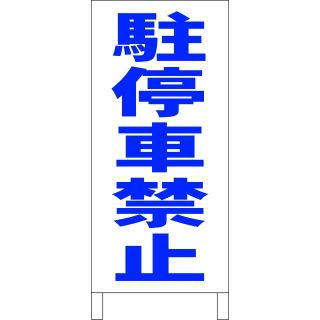 駐停車禁止